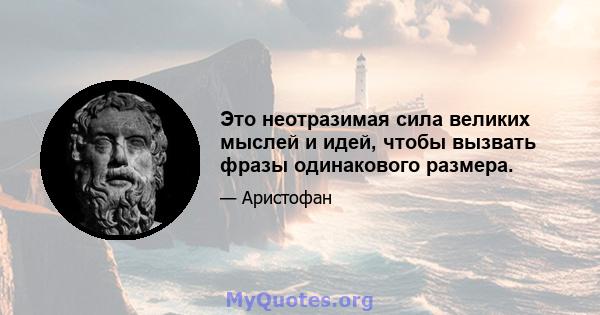 Это неотразимая сила великих мыслей и идей, чтобы вызвать фразы одинакового размера.

— Аристофан

MyQuotes.org